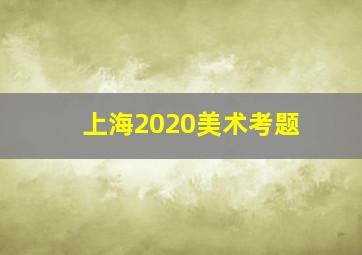 上海2020美术考题